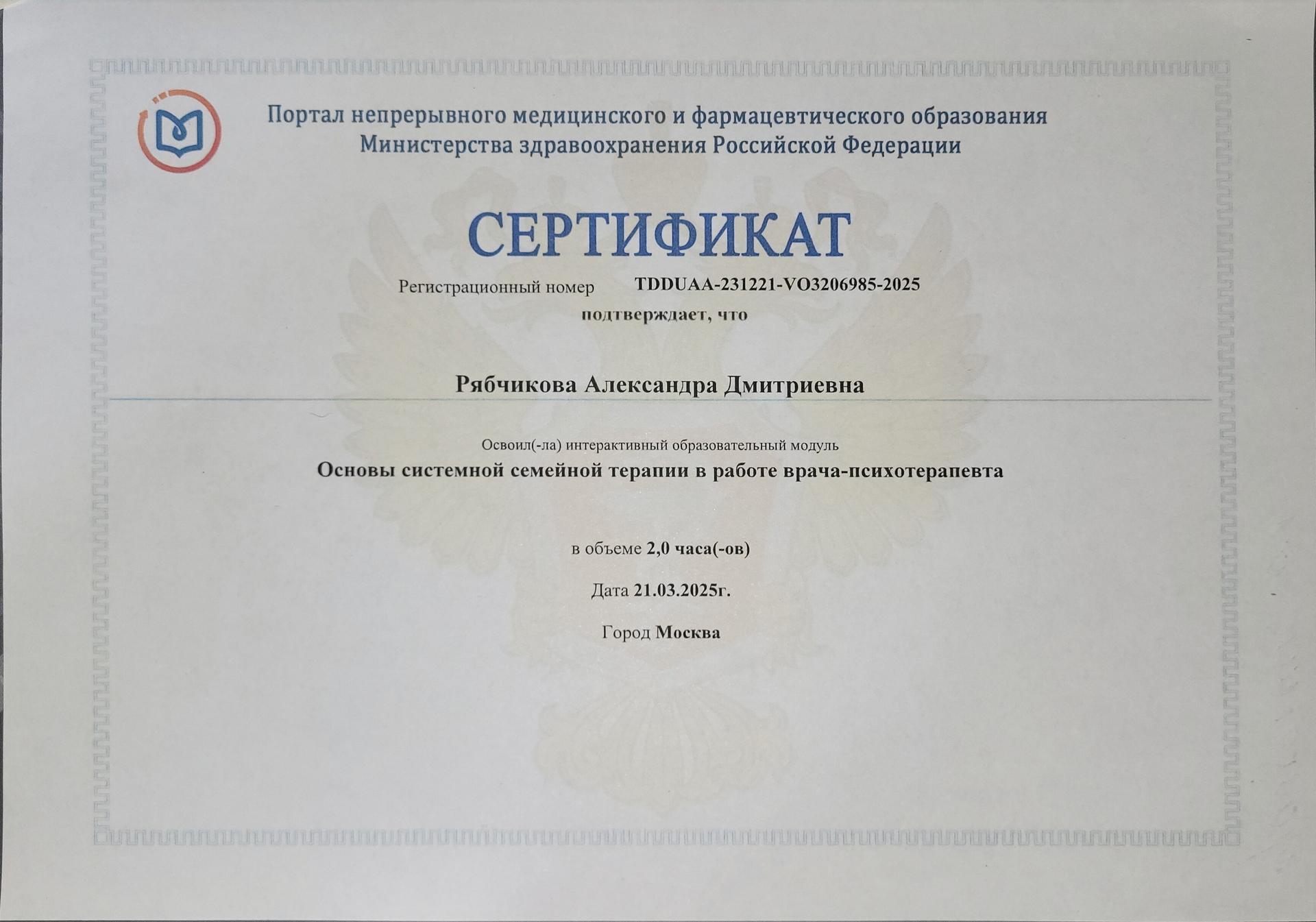 Портал непрерывного медицинского и фармацевтического образования Министерства здравоохранения Российской Федерации

СЕРТИФИКАТ

Регистрационный номер TDDUAA-231221-VO3206985-2025

подтверждает, что

Рябчикова Александра Дмитриевна

Освоил(-ла) интерактивный образовательный модуль

Основы системной семейной терапии в работе врача-психотерапевта

в объеме 2,0 часа(-ов)

Дата 21.03.2025г.

Город Москва